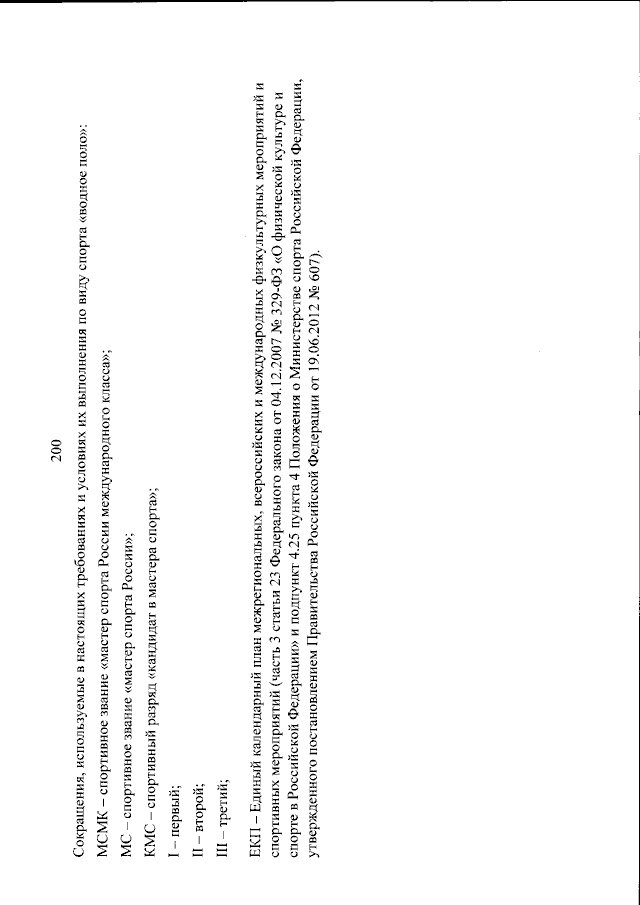 200

Сокращения, используемые в настоящих требованиях и условиях их выполнения по виду спорта «водное поло»:

МСМК – спортивное звание «мастер спорта России международного класса»;

МС – спортивное звание «мастер спорта России»;

КМС – спортивный разряд «кандидат в мастера спорта»;

I – первый;

II – второй;

III – третий;

ЕКП – Единый календарный план межрегиональных, всероссийских и международных физкультурных мероприятий и спортивных мероприятий (часть 3 статьи 23 Федерального закона от 04.12.2007 № 329-ФЗ «О физической культуре и спорте в Российской Федерации» и подпункт 4.25 пункта 4 Положения о Министерстве спорта Российской Федерации, утвержденного постановлением Правительства Российской Федерации от 19.06.2012 № 607).